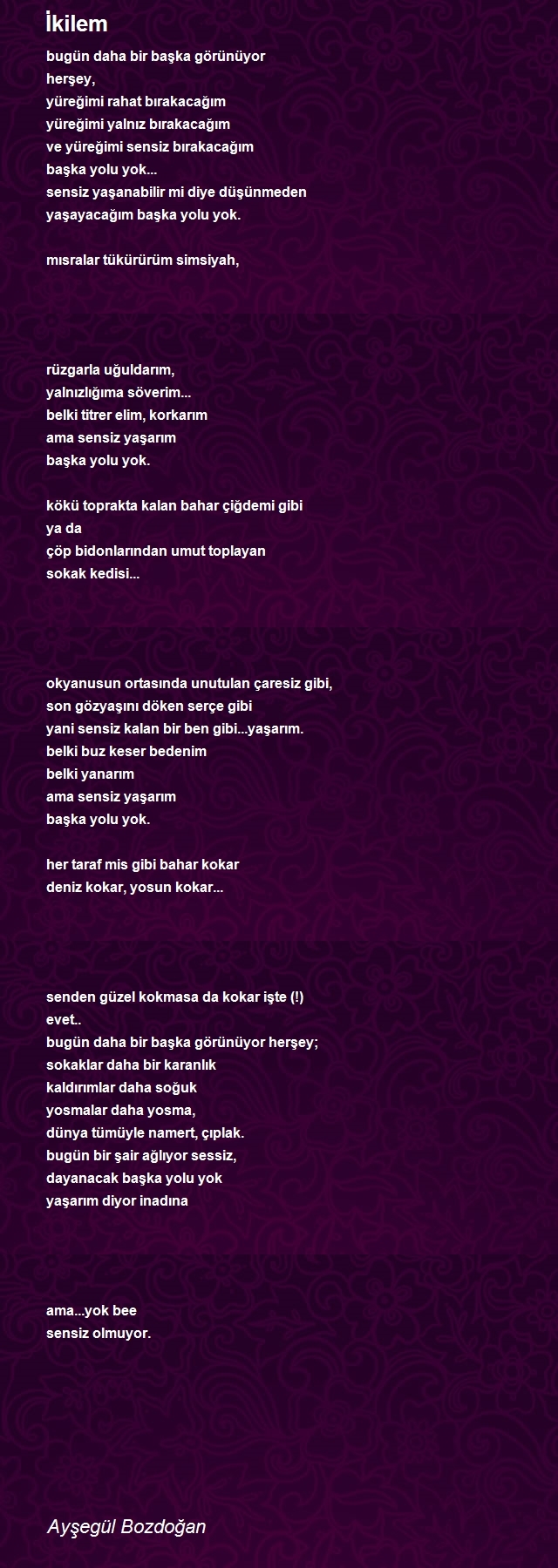 İkilem

bugün daha bir başka görünüyor
herşey,
yüreğimi rahat bırakacağım
yüreğimi yalnız bırakacağım
ve yüreğimi sensiz bırakacağım
başka yolu yok...
sensiz yaşanabilir mi diye düşünmeden
yaşayacağım başka yolu yok.

mısralar tükürürüm simsiyah,

rüzgarla uğuldarım,
yalnızlığıma söverim...
belki titrer elim, korkarım
ama sensiz yaşarım
başka yolu yok.

kökü toprakta kalan bahar çiğdemi gibi
ya da
çöp bidonlarından umut toplayan
sokak kedisi...

okyanusun ortasında unutulan çaresiz gibi,
son gözyaşını döken serçe gibi
yani sensiz kalan bir ben gibi...yaşarım.
belki buz keser bedenim
belki yanarım
ama sensiz yaşarım
başka yolu yok.

her taraf mis gibi bahar kokar
deniz kokar, yosun kokar...

senden güzel kokmasa da kokar işte (!)
evet..
bugün daha bir başka görünüyor herşey;
sokaklar daha bir karanlık
kaldırımlar daha soğuk
yosmalar daha yosma,
dünya tümüyle namert, çıplak.
bugün bir şair ağlıyor sessiz,
dayanacak başka yolu yok
yaşarım diyor inadına

ama...yok bee
sensiz olmuyor.

Ayşegül Bozdoğan